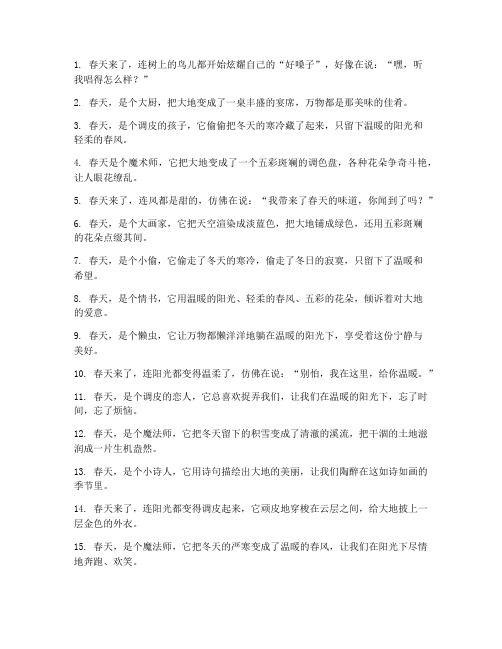 1. 春天来了，连树上的鸟儿都开始炫耀自己的“好嗓子”，好像在说：“嘿，听我唱得怎么样？”

2. 春天，是个大厨，把大地变成了一桌丰盛的宴席，万物都是那美味的佳肴。

3. 春天，是个调皮的孩子，它偷偷把冬天的寒冷藏了起来，只留下温暖的阳光和轻柔的春风。

4. 春天是个魔术师，它把大地变成了一个五彩斑斓的调色盘，各种花朵争奇斗艳，让人眼花缭乱。

5. 春天来了，连风都是甜的，仿佛在说：“我带来了春天的味道，你闻到了吗？”

6. 春天，是个大画家，它把天空渲染成淡蓝色，把大地铺成绿色，还用五彩斑斓的花朵点缀其间。

7. 春天，是个小偷，它偷走了冬天的寒冷，偷走了冬日的寂寞，只留下了温暖和希望。

8. 春天，是个情书，它用温暖的阳光、轻柔的春风、五彩的花朵，倾诉着对大地的爱意。

9. 春天，是个懒虫，它让万物都懒洋洋地躺在温暖的阳光下，享受着这份宁静与美好。

10. 春天来了，连阳光都变得温柔了，仿佛在说：“别怕，我在这里，给你温暖。”

11. 春天，是个调皮的恋人，它总喜欢捉弄我们，让我们在温暖的阳光下，忘了时间，忘了烦恼。

12. 春天，是个魔法师，它把冬天留下的积雪变成了清澈的溪流，把干涸的土地滋润成一片生机盎然。

13. 春天，是个小诗人，它用诗句描绘出大地的美丽，让我们陶醉在这如诗如画的季节里。

14. 春天来了，连阳光都变得调皮起来，它顽皮地穿梭在云层之间，给大地披上一层金色的外衣。

15. 春天，是个魔法师，它把冬天的严寒变成了温暖的春风，让我们在阳光下尽情地奔跑、欢笑。